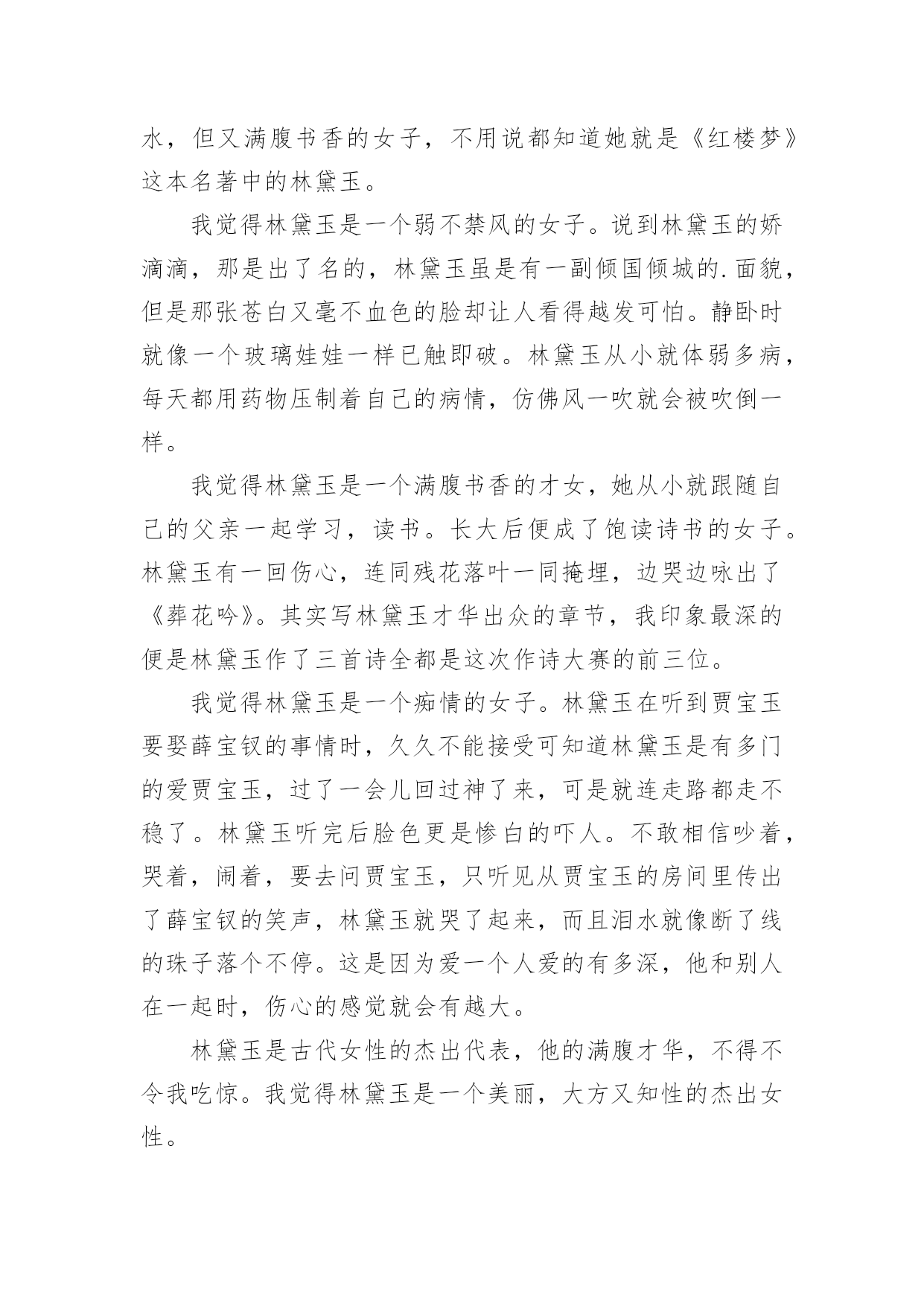 水，但又满腹书香的女子，不用说都知道她就是《红楼梦》这本名著中的林黛玉。

我觉得林黛玉是一个弱不禁风的女子。说到林黛玉的娇滴滴，那是出了名的，林黛玉虽是有一副倾国倾城的.面貌，但是那张苍白又毫不血色的脸却让人看得越发可怕。静卧时就像一个玻璃娃娃一样已触即破。林黛玉从小就体弱多病，每天都用药物压制着自己的病情，仿佛风一吹就会被吹倒一样。

我觉得林黛玉是一个满腹书香的才女，她从小就跟随自己的父亲一起学习，读书。长大后便成了饱读诗书的女子。林黛玉有一回伤心，连同残花落叶一同掩埋，边哭边咏出了《葬花吟》。其实写林黛玉才华出众的章节，我印象最深的便是林黛玉作了三首诗全都是这次作诗大赛的前三位。

我觉得林黛玉是一个痴情的女子。林黛玉在听到贾宝玉要娶薛宝钗的事情时，久久不能接受可知道林黛玉是有多门的爱贾宝玉，过了一会儿回过神了来，可是就连走路都走不稳了。林黛玉听完后脸色更是惨白的吓人。不敢相信吵着，哭着，闹着，要去问贾宝玉，只听见从贾宝玉的房间里传出了薛宝钗的笑声，林黛玉就哭了起来，而且泪水就像断了线的珠子落个不停。这是因为爱一个人爱的有多深，他和别人在一起时，伤心的感觉就会有越大。

林黛玉是古代女性的杰出代表，他的满腹才华，不得不令我吃惊。我觉得林黛玉是一个美丽，大方又知性的杰出女性。